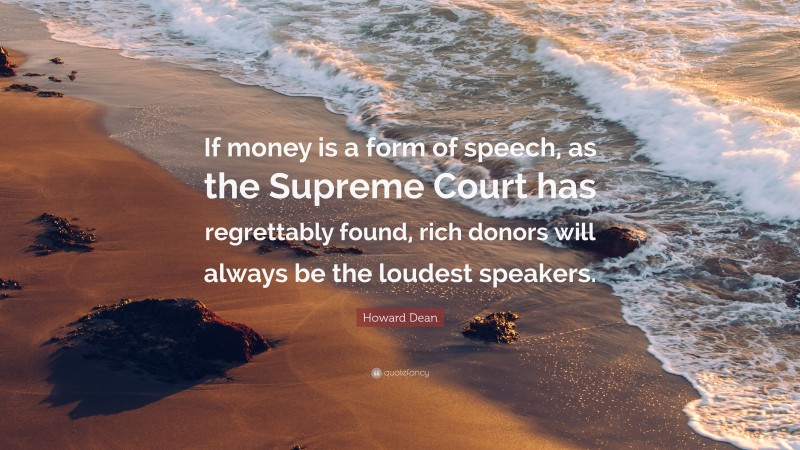 If money is a form of speech, as the Supreme Court has regrettably found, rich donors will always be the loudest speakers.

Howard Dean

quotefancy